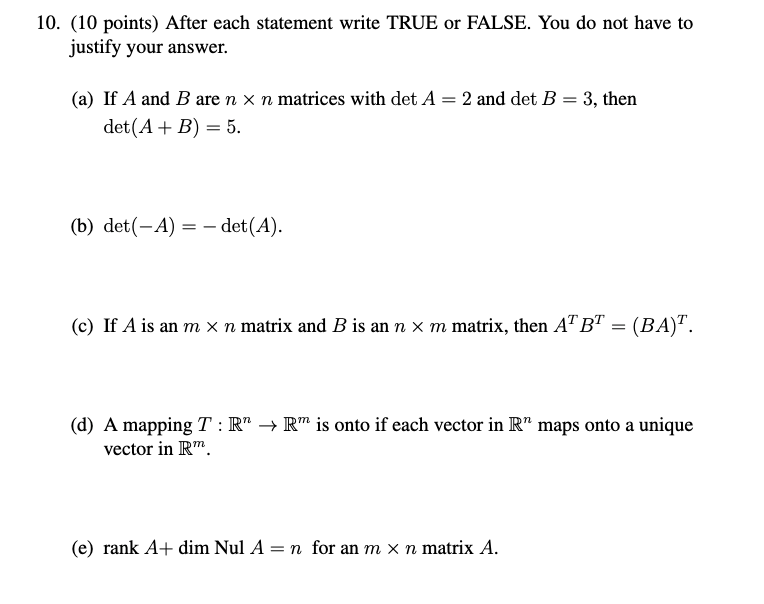 10. (10 points) After each statement write TRUE or FALSE. You do not have to justify your answer.

(a) If $A$ and $B$ are $n \times n$ matrices with $\det A = 2$ and $\det B = 3$, then $\det(A + B) = 5$.

(b) $\det(-A) = -\det(A)$.

(c) If $A$ is an $m \times n$ matrix and $B$ is an $n \times m$ matrix, then $A^T B^T = (BA)^T$.

(d) A mapping $T : \mathbb{R}^n \to \mathbb{R}^m$ is onto if each vector in $\mathbb{R}^n$ maps onto a unique vector in $\mathbb{R}^m$.

(e) rank $A+$ dim Nul $A = n$ for an $m \times n$ matrix $A$.